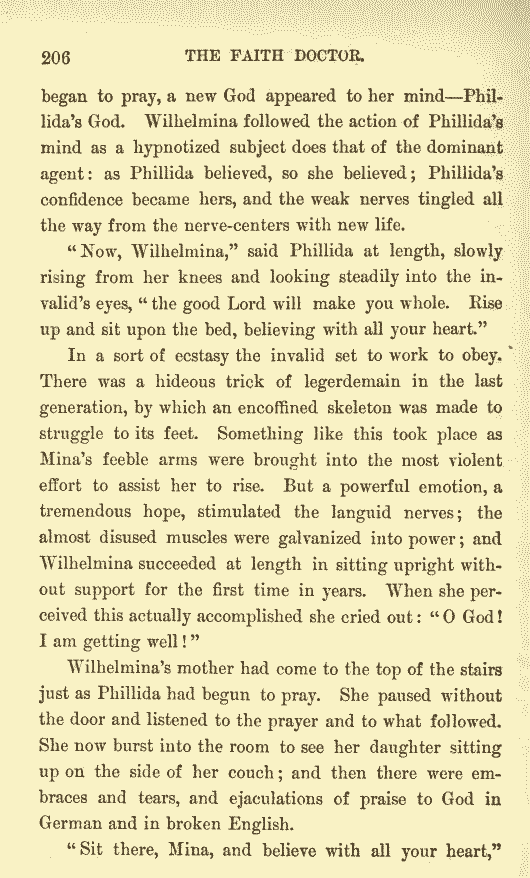 206 THE FAITH DOCTOR.

began to pray, a new God appeared to her mind—Phillida's God. Wilhelmina followed the action of Phillida's mind as a hypnotized subject does that of the dominant agent: as Phillida believed, so she believed; Phillida's confidence became hers, and the weak nerves tingled all the way from the nerve-centers with new life.

"Now, Wilhelmina," said Phillida at length, slowly rising from her knees and looking steadily into the invalid's eyes, "the good Lord will make you whole. Rise up and sit upon the bed, believing with all your heart."

In a sort of ecstasy the invalid set to work to obey. There was a hideous trick of legerdemain in the last generation, by which an encoffined skeleton was made to struggle to its feet. Something like this took place as Mina's feeble arms were brought into the most violent effort to assist her to rise. But a powerful emotion, a tremendous hope, stimulated the languid nerves; the almost disused muscles were galvanized into power; and Wilhelmina succeeded at length in sitting upright without support for the first time in years. When she perceived this actually accomplished she cried out: "O God! I am getting well!"

Wilhelmina's mother had come to the top of the stairs just as Phillida had begun to pray. She paused without the door and listened to the prayer and to what followed. She now burst into the room to see her daughter sitting up on the side of her couch; and then there were embraces and tears, and ejaculations of praise to God in German and in broken English.

"Sit there, Mina, and believe with all your heart,"